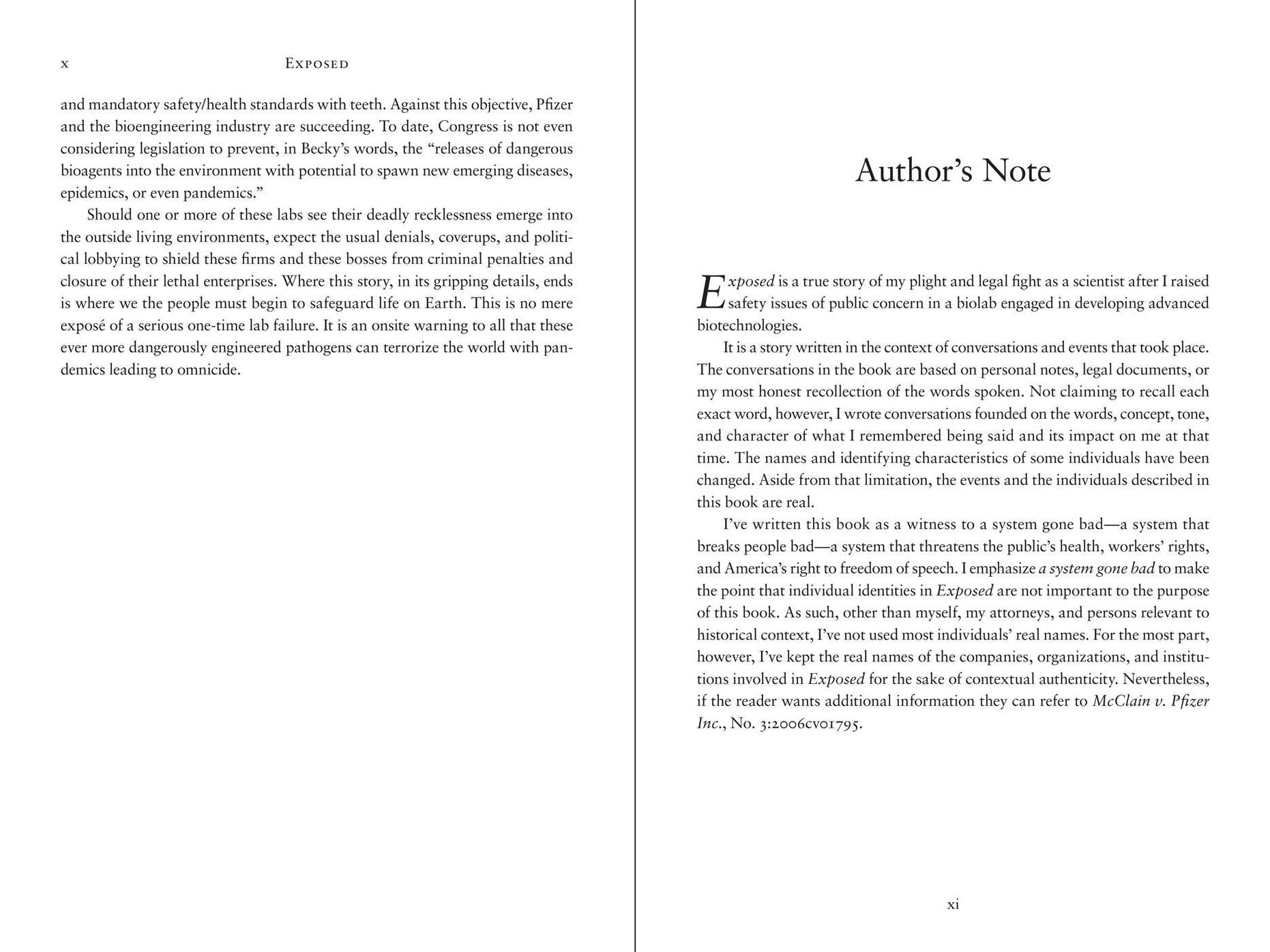 x Exposed

and mandatory safety/health standards with teeth. Against this objective, Pfizer and the bioengineering industry are succeeding. To date, Congress is not even considering legislation to prevent, in Becky's words, the "releases of dangerous bioagents into the environment with potential to spawn new emerging diseases, epidemics, or even pandemics."

Should one or more of these labs see their deadly recklessness emerge into the outside living environments, expect the usual denials, coverups, and political lobbying to shield these firms and these bosses from criminal penalties and closure of their lethal enterprises. Where this story, in its gripping details, ends is where we the people must begin to safeguard life on Earth. This is no mere exposé of a serious one-time lab failure. It is an onsite warning to all that these ever more dangerously engineered pathogens can terrorize the world with pandemics leading to omnicide.

Author's Note

Exposed is a true story of my plight and legal fight as a scientist after I raised safety issues of public concern in a biolab engaged in developing advanced biotechnologies.

It is a story written in the context of conversations and events that took place. The conversations in the book are based on personal notes, legal documents, or my most honest recollection of the words spoken. Not claiming to recall each exact word, however, I wrote conversations founded on the words, concept, tone, and character of what I remembered being said and its impact on me at that time. The names and identifying characteristics of some individuals have been changed. Aside from that limitation, the events and the individuals described in this book are real.

I've written this book as a witness to a system gone bad—a system that breaks people bad—a system that threatens the public's health, workers' rights, and America's right to freedom of speech. I emphasize a system gone bad to make the point that individual identities in Exposed are not important to the purpose of this book. As such, other than myself, my attorneys, and persons relevant to historical context, I've not used most individuals' real names. For the most part, however, I've kept the real names of the companies, organizations, and institutions involved in Exposed for the sake of contextual authenticity. Nevertheless, if the reader wants additional information they can refer to McClain v. Pfizer Inc., No. 3:2006cv01795.

xi